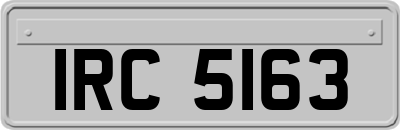 IRC 5163